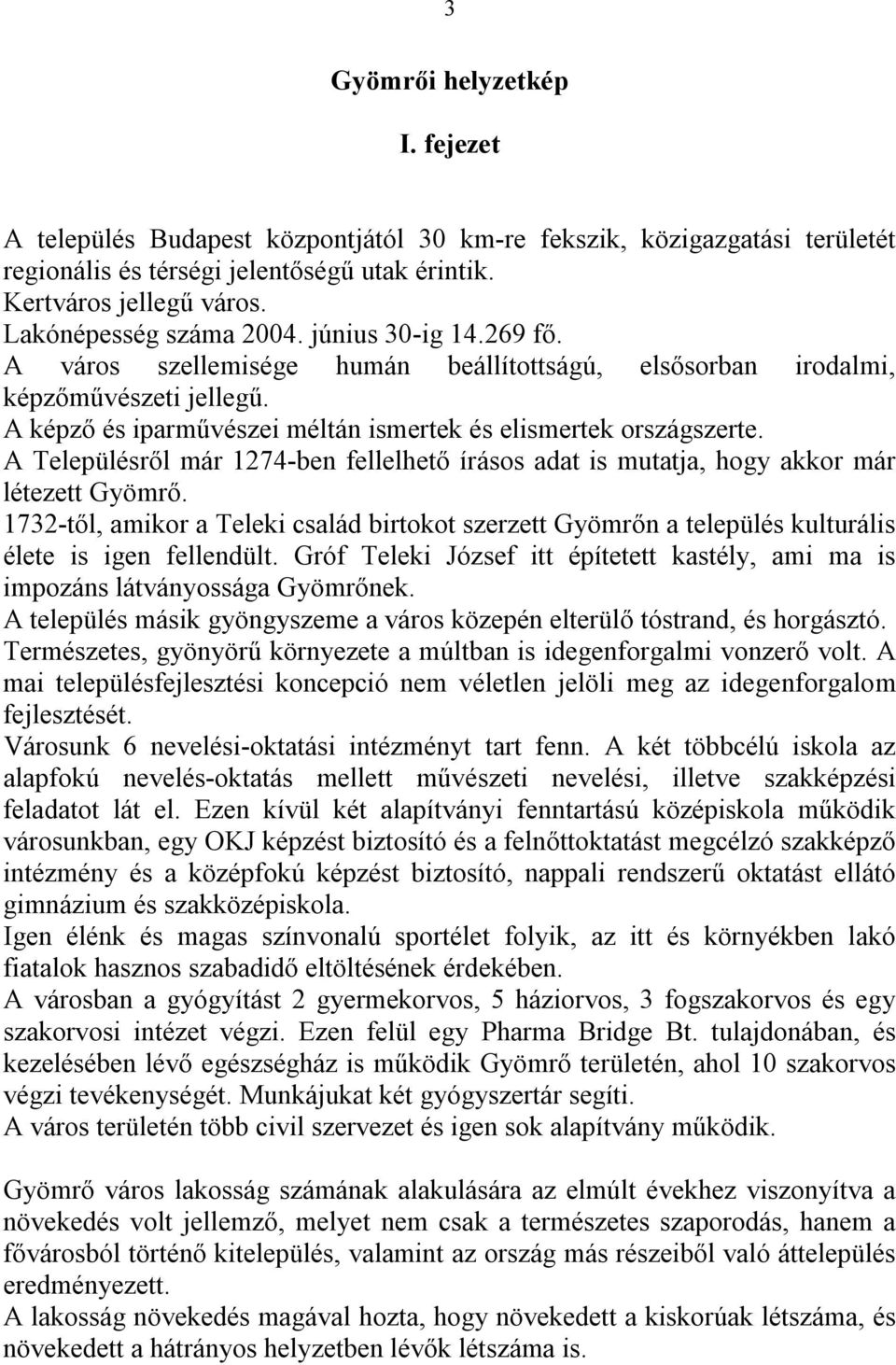 3

Gyömrői helyzetkép

I. fejezet

A település Budapest központjától 30 km-re fekszik, közigazgatási területét regionális és térségi jelentőségű utak érintik.
Kertváros jellegű város.
Lakónépesség száma 2004. június 30-ig 14.269 fő.
A város szellemisége humán beállítottságú, elsősorban irodalmi, képzőművészeti jellegű.
A képző és iparművészei méltán ismertek és elismertek országszerte.
A Településről már 1274-ben fellelhető írásos adat is mutatja, hogy akkor már létezett Gyömrő.
1732-től, amikor a Teleki család birtokot szerzett Gyömrőn a település kulturális élete is igen fellendült. Gróf Teleki József itt építetett kastély, ami ma is impozáns látványossága Gyömrőnek.
A település másik gyöngyszeme a város közepén elterülő tóstrand, és horgásztó.
Természetes, gyönyörű környezete a múltban is idegenforgalmi vonzerő volt. A mai településfejlesztési koncepció nem véletlen jelöli meg az idegenforgalom fejlesztését.
Városunk 6 nevelési-oktatási intézményt tart fenn. A két többcélú iskola az alapfokú nevelés-oktatás mellett művészeti nevelési, illetve szakképzési feladatot lát el. Ezen kívül két alapítványi fenntartású középiskola működik városunkban, egy OKJ képzést biztosító és a felnőttoktatást megcélzó szakképző intézmény és a középfokú képzést biztosító, nappali rendszerű oktatást ellátó gimnázium és szakközépiskola.
Igen élénk és magas színvonalú sportélet folyik, az itt és környékben lakó fiatalok hasznos szabadidő eltöltésének érdekében.
A városban a gyógyítást 2 gyermekorvos, 5 háziorvos, 3 fogszakorvos és egy szakorvosi intézet végzi. Ezen felül egy Pharma Bridge Bt. tulajdonában, és kezelésében lévő egészségház is működik Gyömrő területén, ahol 10 szakorvos végzi tevékenységét. Munkájukat két gyógyszertár segíti.
A város területén több civil szervezet és igen sok alapítvány működik.

Gyömrő város lakosság számának alakulására az elmúlt évekhez viszonyítva a növekedés volt jellemző, melyet nem csak a természetes szaporodás, hanem a fővárosból történő kitelepülés, valamint az ország más részeiből való áttelepülés eredményezett.
A lakosság növekedés magával hozta, hogy növekedett a kiskorúak létszáma, és növekedett a hátrányos helyzetben lévők létszáma is.